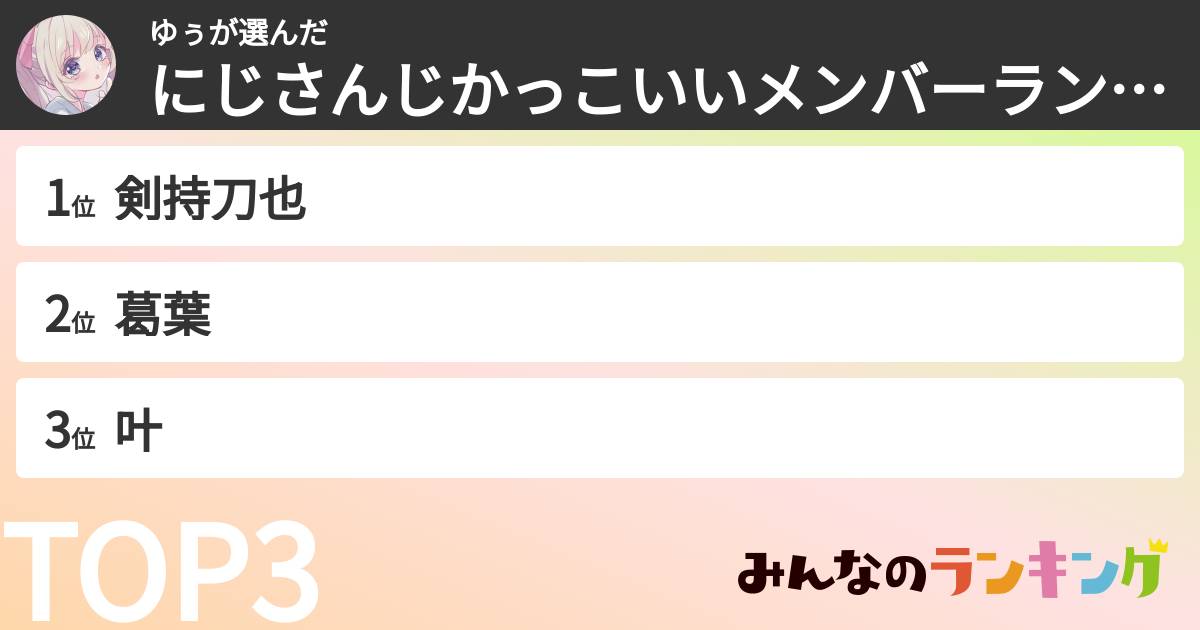 ゆぅが選んだ
にじさんじかっこいいメンバーラン…

1位 剣持刀也

2位 葛葉

3位 叶

TOP3

みんなのランキング